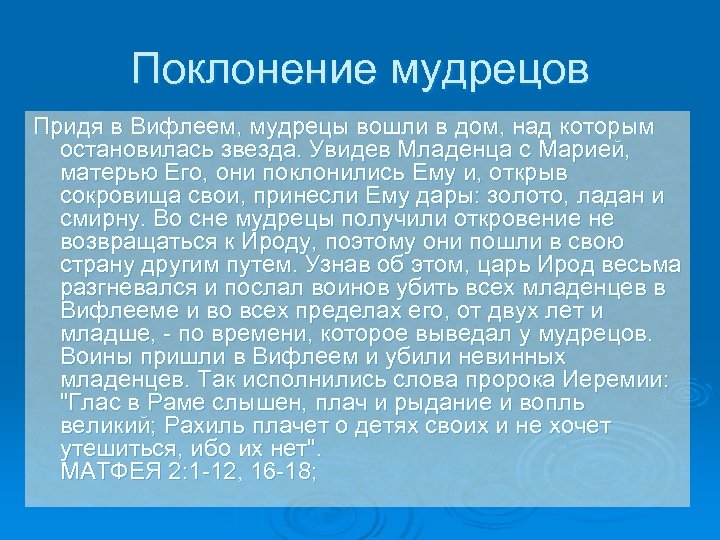 Поклонение мудрецов

Придя в Вифлеем, мудрецы вошли в дом, над которым остановилась звезда. Увидев Младенца с Марией, матерью Его, они поклонились Ему и, открыв сокровища свои, принесли Ему дары: золото, ладан и смирну. Во сне мудрецы получили откровение не возвращаться к Ироду, поэтому они пошли в свою страну другим путем. Узнав об этом, царь Ирод весьма разгневался и послал воинов убить всех младенцев в Вифлееме и во всех пределах его, от двух лет и младше, - по времени, которое выведал у мудрецов. Воины пришли в Вифлеем и убили невинных младенцев. Так исполнились слова пророка Иеремии: "Глас в Раме слышен, плач и рыдание и вопль великий; Рахиль плачет о детях своих и не хочет утешиться, ибо их нет".
МАТФЕЯ 2:1-12, 16-18;